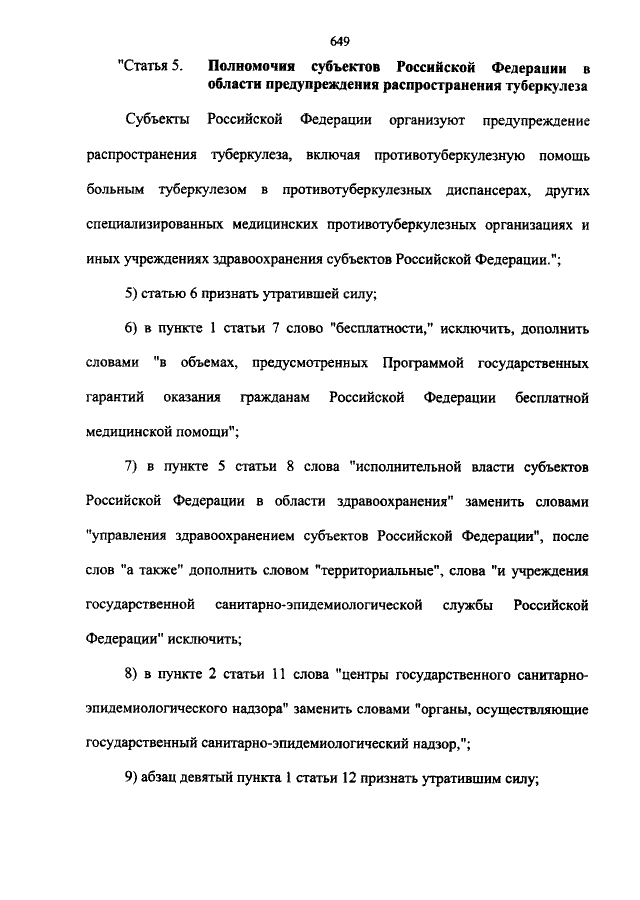 649

"Статья 5. Полномочия субъектов Российской Федерации в области предупреждения распространения туберкулеза

Субъекты Российской Федерации организуют предупреждение распространения туберкулеза, включая противотуберкулезную помощь больным туберкулезом в противотуберкулезных диспансерах, других специализированных медицинских противотуберкулезных организациях и иных учреждениях здравоохранения субъектов Российской Федерации.";

5) статью 6 признать утратившей силу;

6) в пункте 1 статьи 7 слово "бесплатности," исключить, дополнить словами "в объемах, предусмотренных Программой государственных гарантий оказания гражданам Российской Федерации бесплатной медицинской помощи";

7) в пункте 5 статьи 8 слова "исполнительной власти субъектов Российской Федерации в области здравоохранения" заменить словами "управления здравоохранением субъектов Российской Федерации", после слов "а также" дополнить словом "территориальные", слова "и учреждения государственной санитарно-эпидемиологической службы Российской Федерации" исключить;

8) в пункте 2 статьи 11 слова "центры государственного санитарно-эпидемиологического надзора" заменить словами "органы, осуществляющие государственный санитарно-эпидемиологический надзор,";

9) абзац девятый пункта 1 статьи 12 признать утратившим силу;